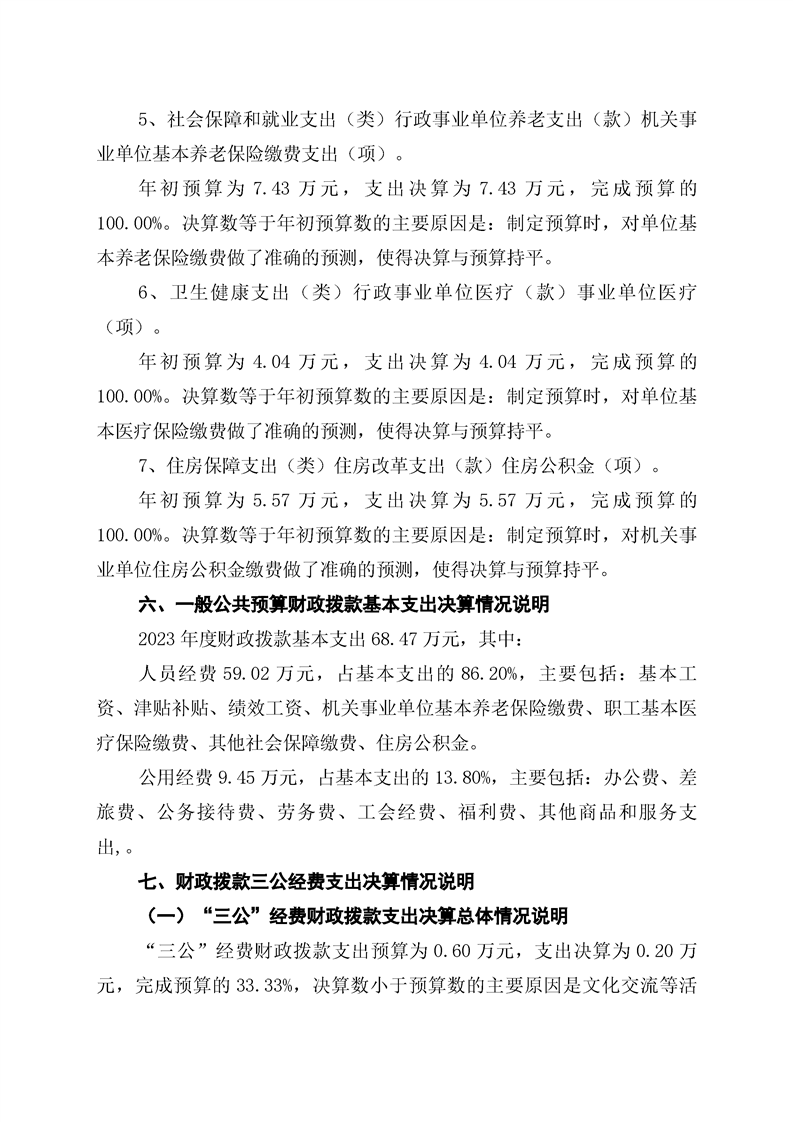 5、社会保障和就业支出（类）行政事业单位养老支出（款）机关事业单位基本养老保险缴费支出（项）。

年初预算为 7.43 万元，支出决算为 7.43 万元，完成预算的 100.00%。决算数等于年初预算数的主要原因是：制定预算时，对单位基本养老保险缴费做了准确的预测，使得决算与预算持平。

6、卫生健康支出（类）行政事业单位医疗（款）事业单位医疗（项）。

年初预算为 4.04 万元，支出决算为 4.04 万元，完成预算的 100.00%。决算数等于年初预算数的主要原因是：制定预算时，对单位基本医疗保险缴费做了准确的预测，使得决算与预算持平。

7、住房保障支出（类）住房改革支出（款）住房公积金（项）。

年初预算为 5.57 万元，支出决算为 5.57 万元，完成预算的 100.00%。决算数等于年初预算数的主要原因是：制定预算时，对机关事业单位住房公积金缴费做了准确的预测，使得决算与预算持平。

六、一般公共预算财政拨款基本支出决算情况说明

2023 年度财政拨款基本支出 68.47 万元，其中：

人员经费 59.02 万元，占基本支出的 86.20%，主要包括：基本工资、津贴补贴、绩效工资、机关事业单位基本养老保险缴费、职工基本医疗保险缴费、其他社会保障缴费、住房公积金。

公用经费 9.45 万元，占基本支出的 13.80%，主要包括：办公费、差旅费、公务接待费、劳务费、工会经费、福利费、其他商品和服务支出,。

七、财政拨款三公经费支出决算情况说明

（一）“三公”经费财政拨款支出决算总体情况说明

“三公”经费财政拨款支出预算为 0.60 万元，支出决算为 0.20 万元，完成预算的 33.33%，决算数小于预算数的主要原因是文化交流等活